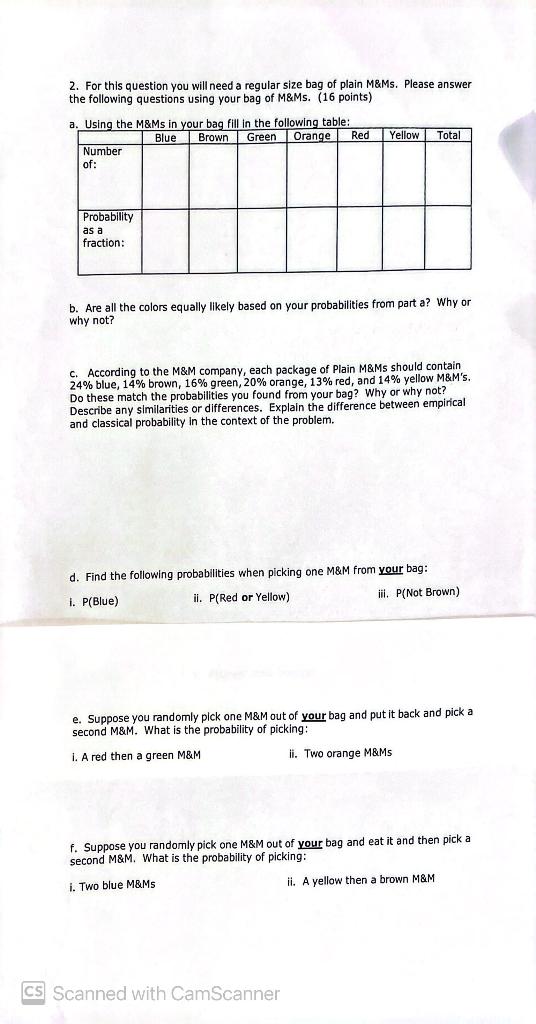 2. For this question you will need a regular size bag of plain M&Ms. Please answer the following questions using your bag of M&Ms. (16 points)

a. Using the M&Ms in your bag fill in the following table:

| | Blue | Brown | Green | Orange | Red | Yellow | Total |
|---|---|---|---|---|---|---|---|
| Number of: | | | | | | | |
| Probability as a fraction: | | | | | | | |

b. Are all the colors equally likely based on your probabilities from part a? Why or why not?

c. According to the M&M company, each package of Plain M&Ms should contain 24% blue, 14% brown, 16% green, 20% orange, 13% red, and 14% yellow M&M's. Do these match the probabilities you found from your bag? Why or why not? Describe any similarities or differences. Explain the difference between empirical and classical probability in the context of the problem.

d. Find the following probabilities when picking one M&M from your bag:

i. P(Blue)     ii. P(Red or Yellow)     iii. P(Not Brown)

e. Suppose you randomly pick one M&M out of your bag and put it back and pick a second M&M. What is the probability of picking:

i. A red then a green M&M     ii. Two orange M&Ms

f. Suppose you randomly pick one M&M out of your bag and eat it and then pick a second M&M. What is the probability of picking:

i. Two blue M&Ms     ii. A yellow then a brown M&M

CS Scanned with CamScanner